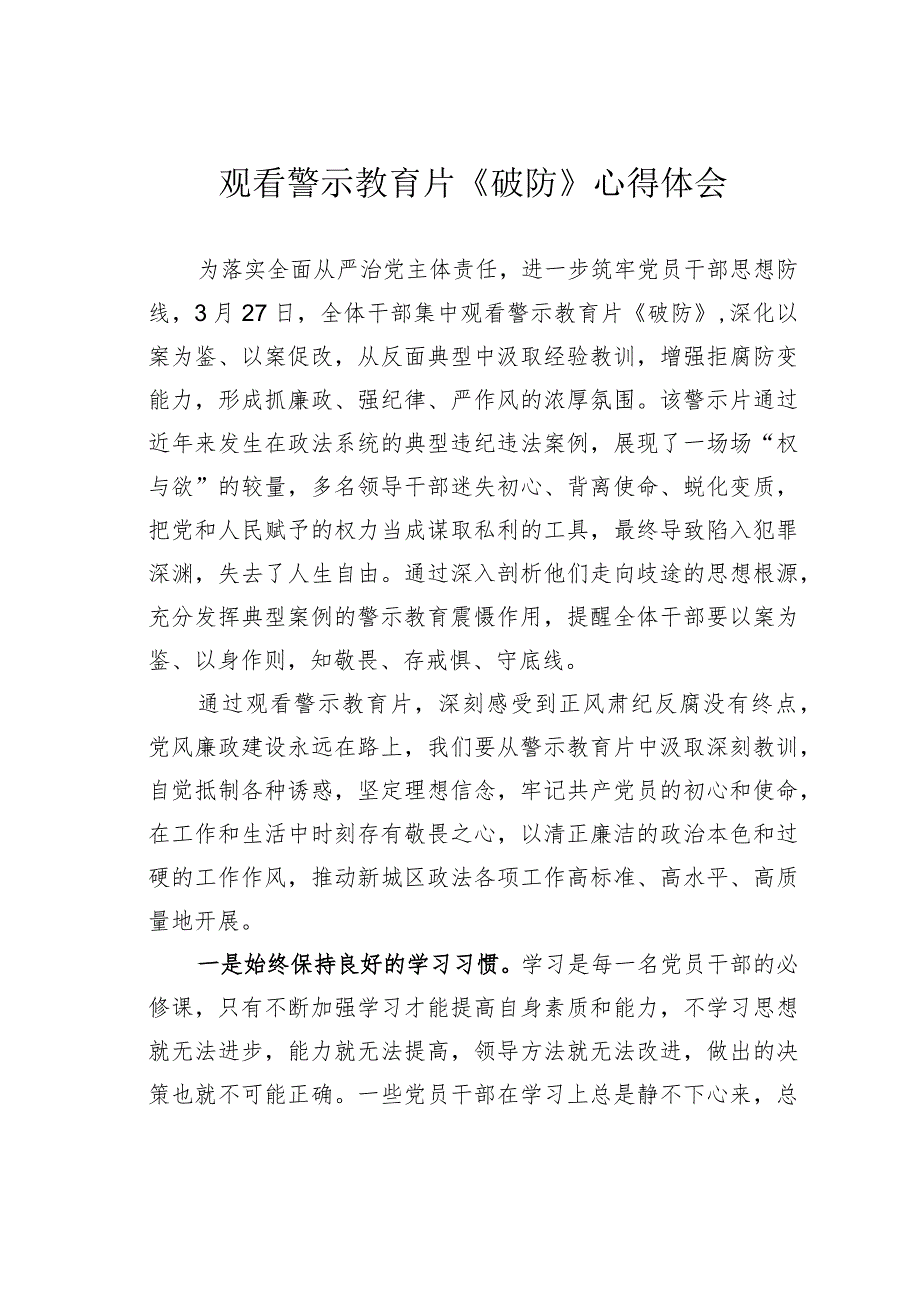 观看警示教育片《破防》心得体会

为落实全面从严治党主体责任，进一步筑牢党员干部思想防线，3月27日，全体干部集中观看警示教育片《破防》，深化以案为鉴、以案促改，从反面典型中汲取经验教训，增强拒腐防变能力，形成抓廉政、强纪律、严作风的浓厚氛围。该警示片通过近年来发生在政法系统的典型违纪违法案例，展现了一场场“权与欲”的较量，多名领导干部迷失初心、背离使命、蜕化变质，把党和人民赋予的权力当成谋取私利的工具，最终导致陷入犯罪深渊，失去了人生自由。通过深入剖析他们走向歧途的思想根源，充分发挥典型案例的警示教育震慑作用，提醒全体干部要以案为鉴、以身作则，知敬畏、存戒惧、守底线。

通过观看警示教育片，深刻感受到正风肃纪反腐没有终点，党风廉政建设永远在路上，我们要从警示教育片中汲取深刻教训，自觉抵制各种诱惑，坚定理想信念，牢记共产党员的初心和使命，在工作和生活中时刻存有敬畏之心，以清正廉洁的政治本色和过硬的工作作风，推动新城区政法各项工作高标准、高水平、高质量地开展。

一是始终保持良好的学习习惯。学习是每一名党员干部的必修课，只有不断加强学习才能提高自身素质和能力，不学习思想就无法进步，能力就无法提高，领导方法就无法改进，做出的决策也就不可能正确。一些党员干部在学习上总是静不下心来，总